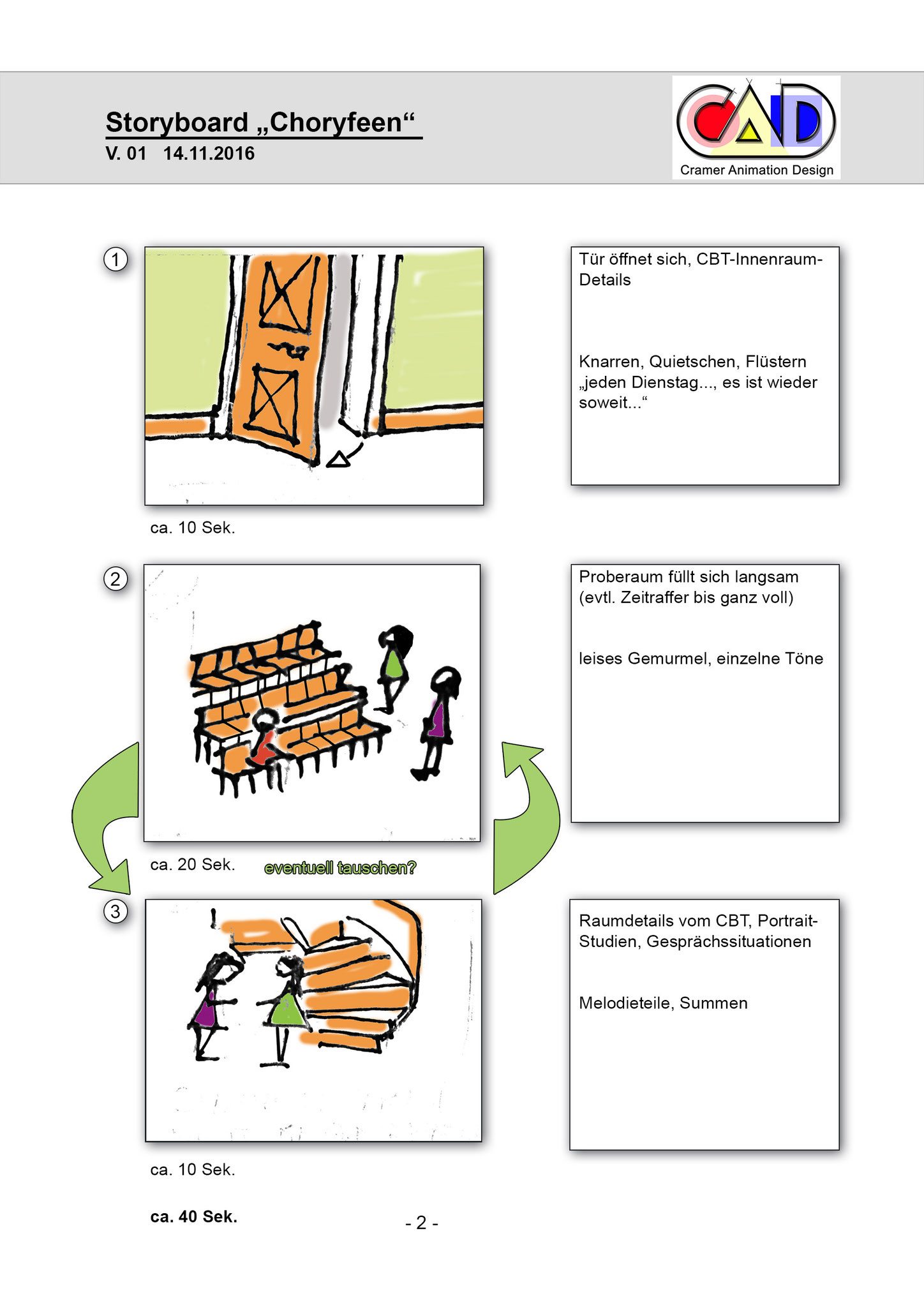 Storyboard „Choryfeen“
V. 01 14.11.2016

CAD
Cramer Animation Design

1

Tür öffnet sich, CBT-Innenraum-Details

Knarren, Quietschen, Flüstern „jeden Dienstag..., es ist wieder soweit...“

ca. 10 Sek.

2

Proberaum füllt sich langsam (evtl. Zeitraffer bis ganz voll)

leises Gemurmel, einzelne Töne

ca. 20 Sek.

eventuell tauschen?

3

Raumdetails vom CBT, Portrait-Studien, Gesprächssituationen

Melodieteile, Summen

ca. 10 Sek.

ca. 40 Sek.

- 2 -